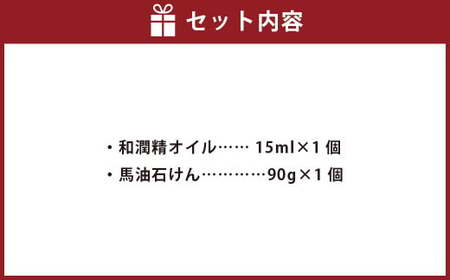 セット内容

・和潤精オイル…… 15ml×1 個
・馬油石けん…………90g×1 個